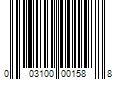 0 03100 00158 8